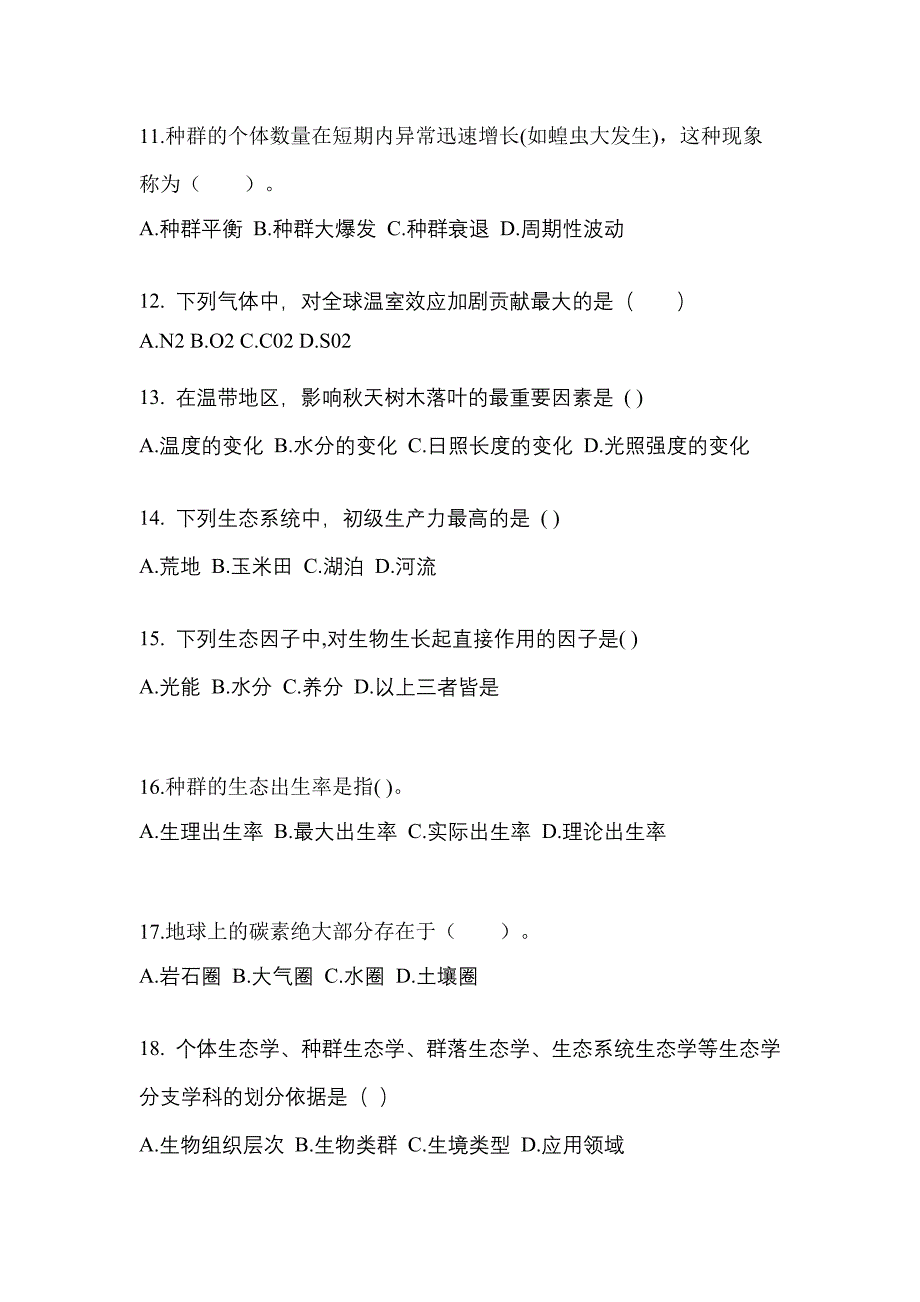 11.种群的个体数量在短期内异常迅速增长(如蝗虫大发生)，这种现象称为（　　）。

A.种群平衡 B.种群大爆发 C.种群衰退 D.周期性波动

12. 下列气体中，对全球温室效应加剧贡献最大的是（　　）

A.N2 B.O2 C.C02 D.S02

13. 在温带地区，影响秋天树木落叶的最重要因素是 ( )

A.温度的变化 B.水分的变化 C.日照长度的变化 D.光照强度的变化

14. 下列生态系统中，初级生产力最高的是 ( )

A.荒地 B.玉米田 C.湖泊 D.河流

15. 下列生态因子中,对生物生长起直接作用的因子是( )

A.光能 B.水分 C.养分 D.以上三者皆是

16.种群的生态出生率是指( )。

A.生理出生率 B.最大出生率 C.实际出生率 D.理论出生率

17.地球上的碳素绝大部分存在于（　　）。

A.岩石圈 B.大气圈 C.水圈 D.土壤圈

18. 个体生态学、种群生态学、群落生态学、生态系统生态学等生态学分支学科的划分依据是（ ）

A.生物组织层次 B.生物类群 C.生境类型 D.应用领域